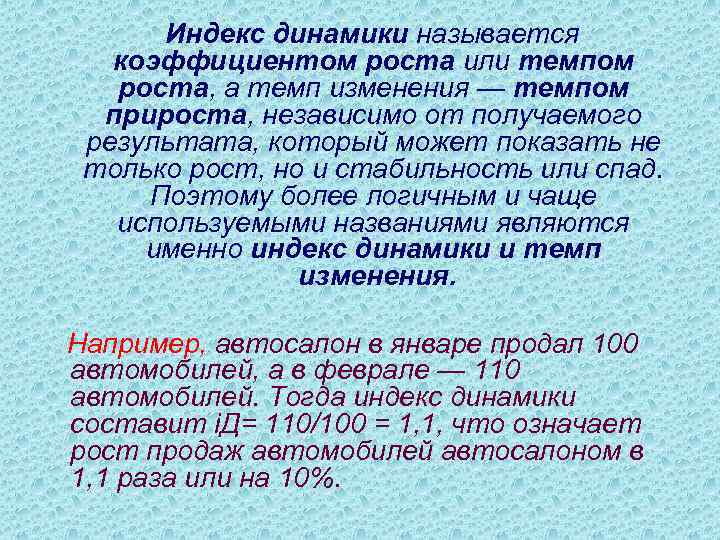 Индекс динамики называется коэффициентом роста или темпом роста, а темп изменения — темпом прироста, независимо от получаемого результата, который может показать не только рост, но и стабильность или спад. Поэтому более логичным и чаще используемыми названиями являются именно индекс динамики и темп изменения.

Например, автосалон в январе продал 100 автомобилей, а в феврале — 110 автомобилей. Тогда индекс динамики составит iД= 110/100 = 1,1, что означает рост продаж автомобилей автосалоном в 1,1 раза или на 10%.